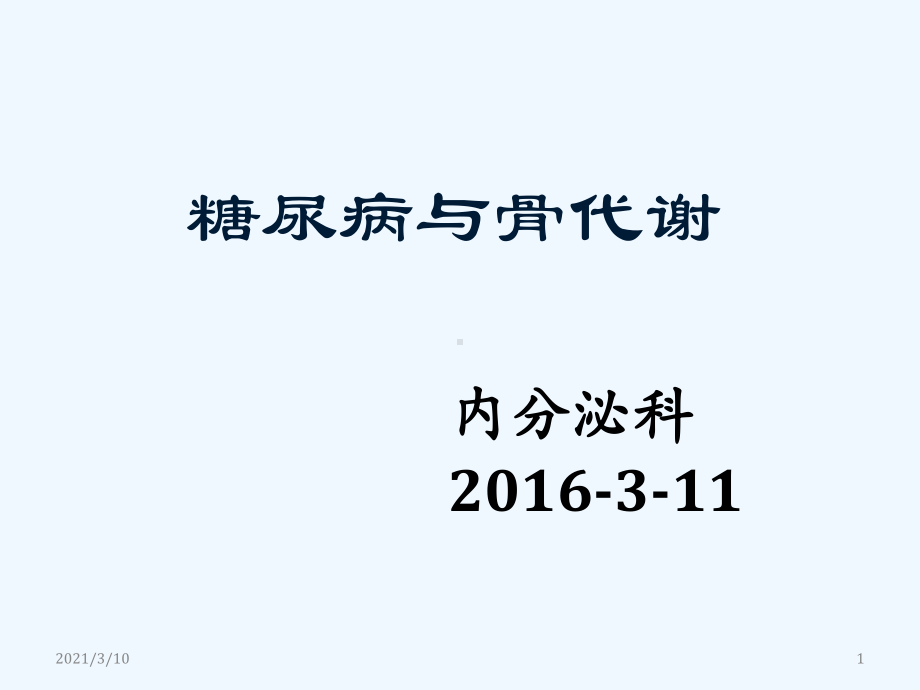 糖尿病与骨代谢

内分泌科
2016-3-11

2021/3/10

1